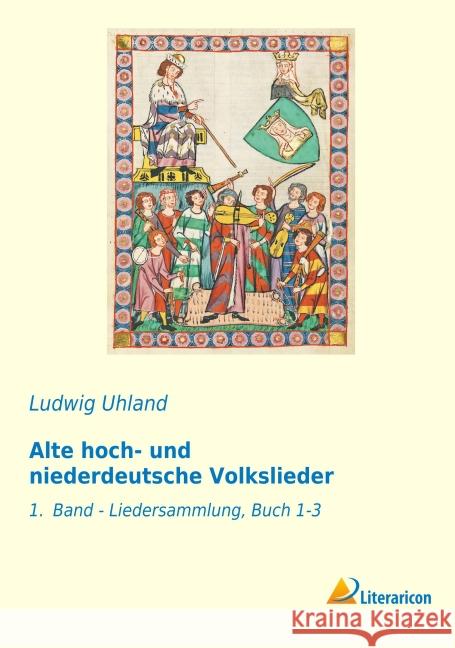 Ludwig Uhland

Alte hoch- und niederdeutsche Volkslieder

1. Band - Liedersammlung, Buch 1-3

Literaricon